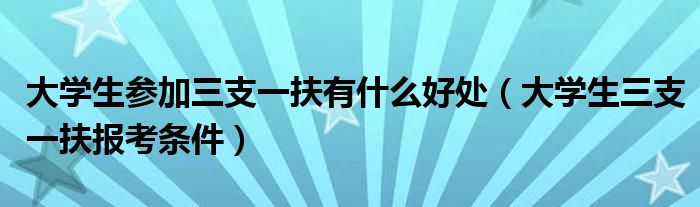 大学生参加三支一扶有什么好处（大学生三支一扶报考条件）